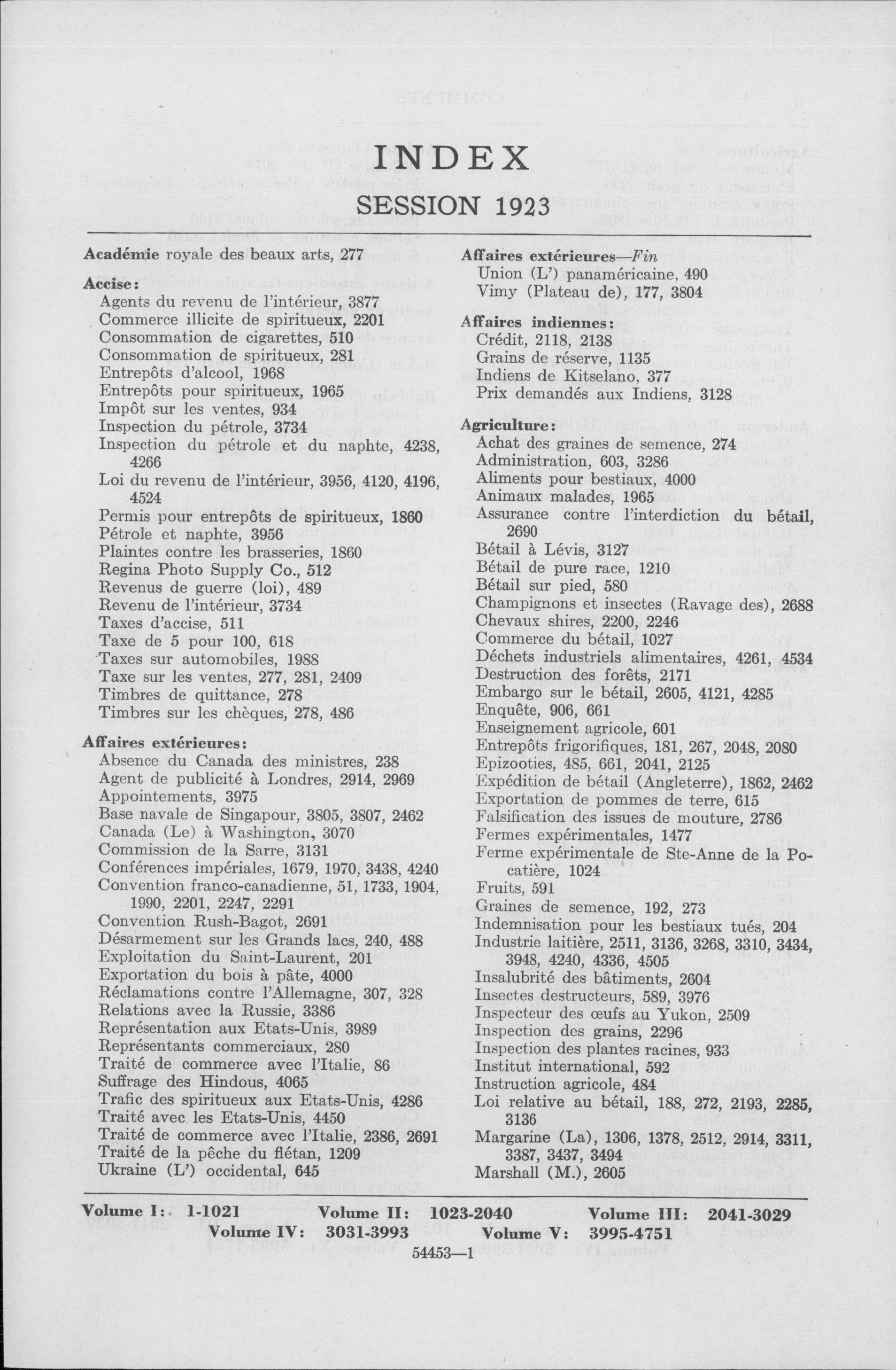 INDEX

SESSION 1923

Académie royale des beaux arts, 277

Accise:
Agents du revenu de l'intérieur, 3877
Commerce illicite de spiritueux, 2201
Consommation de cigarettes, 510
Consommation de spiritueux, 281
Entrepôts d'alcool, 1968
Entrepôts pour spiritueux, 1965
Impôt sur les ventes, 934
Inspection du pétrole, 3734
Inspection du pétrole et du naphte, 4238, 4266
Loi du revenu de l'intérieur, 3956, 4120, 4196, 4524
Permis pour entrepôts de spiritueux, 1860
Pétrole et naphte, 3956
Plaintes contre les brasseries, 1860
Regina Photo Supply Co., 512
Revenus de guerre (loi), 489
Revenu de l'intérieur, 3734
Taxes d'accise, 511
Taxe de 5 pour 100, 618
Taxes sur automobiles, 1988
Taxe sur les ventes, 277, 281, 2409
Timbres de quittance, 278
Timbres sur les chèques, 278, 486

Affaires extérieures:
Absence du Canada des ministres, 238
Agent de publicité à Londres, 2914, 2969
Appointements, 3975
Base navale de Singapour, 3805, 3807, 2462
Canada (Le) à Washington, 3070
Commission de la Sarre, 3131
Conférences impériales, 1679, 1970, 3438, 4240
Convention franco-canadienne, 51, 1733, 1904, 1990, 2201, 2247, 2291
Convention Rush-Bagot, 2691
Désarmement sur les Grands lacs, 240, 488
Exploitation du Saint-Laurent, 201
Exportation du bois à pâte, 4000
Réclamations contre l'Allemagne, 307, 328
Relations avec la Russie, 3386
Représentation aux Etats-Unis, 3989
Représentants commerciaux, 280
Traité de commerce avec l'Italie, 86
Suffrage des Hindous, 4065
Trafic des spiritueux aux Etats-Unis, 4286
Traité avec les Etats-Unis, 4450
Traité de commerce avec l'Italie, 2386, 2691
Traité de la pêche du flétan, 1209
Ukraine (L') occidental, 645

Affaires extérieures—Fin
Union (L') panaméricaine, 490
Vimy (Plateau de), 177, 3804

Affaires indiennes:
Crédit, 2118, 2138
Grains de réserve, 1135
Indiens de Kitselano, 377
Prix demandés aux Indiens, 3128

Agriculture:
Achat des graines de semence, 274
Administration, 603, 3286
Aliments pour bestiaux, 4000
Animaux malades, 1965
Assurance contre l'interdiction du bétail, 2690
Bétail à Lévis, 3127
Bétail de pure race, 1210
Bétail sur pied, 580
Champignons et insectes (Ravage des), 2688
Chevaux shires, 2200, 2246
Commerce du bétail, 1027
Déchets industriels alimentaires, 4261, 4534
Destruction des forêts, 2171
Embargo sur le bétail, 2605, 4121, 4285
Enquête, 906, 661
Enseignement agricole, 601
Entrepôts frigorifiques, 181, 267, 2048, 2080
Epizooties, 485, 661, 2041, 2125
Expédition de bétail (Angleterre), 1862, 2462
Exportation de pommes de terre, 615
Falsification des issues de mouture, 2786
Fermes expérimentales, 1477
Ferme expérimentale de Ste-Anne de la Pocatière, 1024
Fruits, 591
Graines de semence, 192, 273
Indemnisation pour les bestiaux tués, 204
Industrie laitière, 2511, 3136, 3268, 3310, 3434, 3948, 4240, 4336, 4505
Insalubrité des bâtiments, 2604
Insectes destructeurs, 589, 3976
Inspecteur des œufs au Yukon, 2509
Inspection des grains, 2296
Inspection des plantes racines, 933
Institut international, 592
Instruction agricole, 484
Loi relative au bétail, 188, 272, 2193, 2285, 3136
Margarine (La), 1306, 1378, 2512, 2914, 3311, 3387, 3437, 3494
Marshall (M.), 2605

Volume I: 1-1021 Volume II: 1023-2040 Volume III: 2041-3029
Volume IV: 3031-3993 Volume V: 3995-4751

54453—1